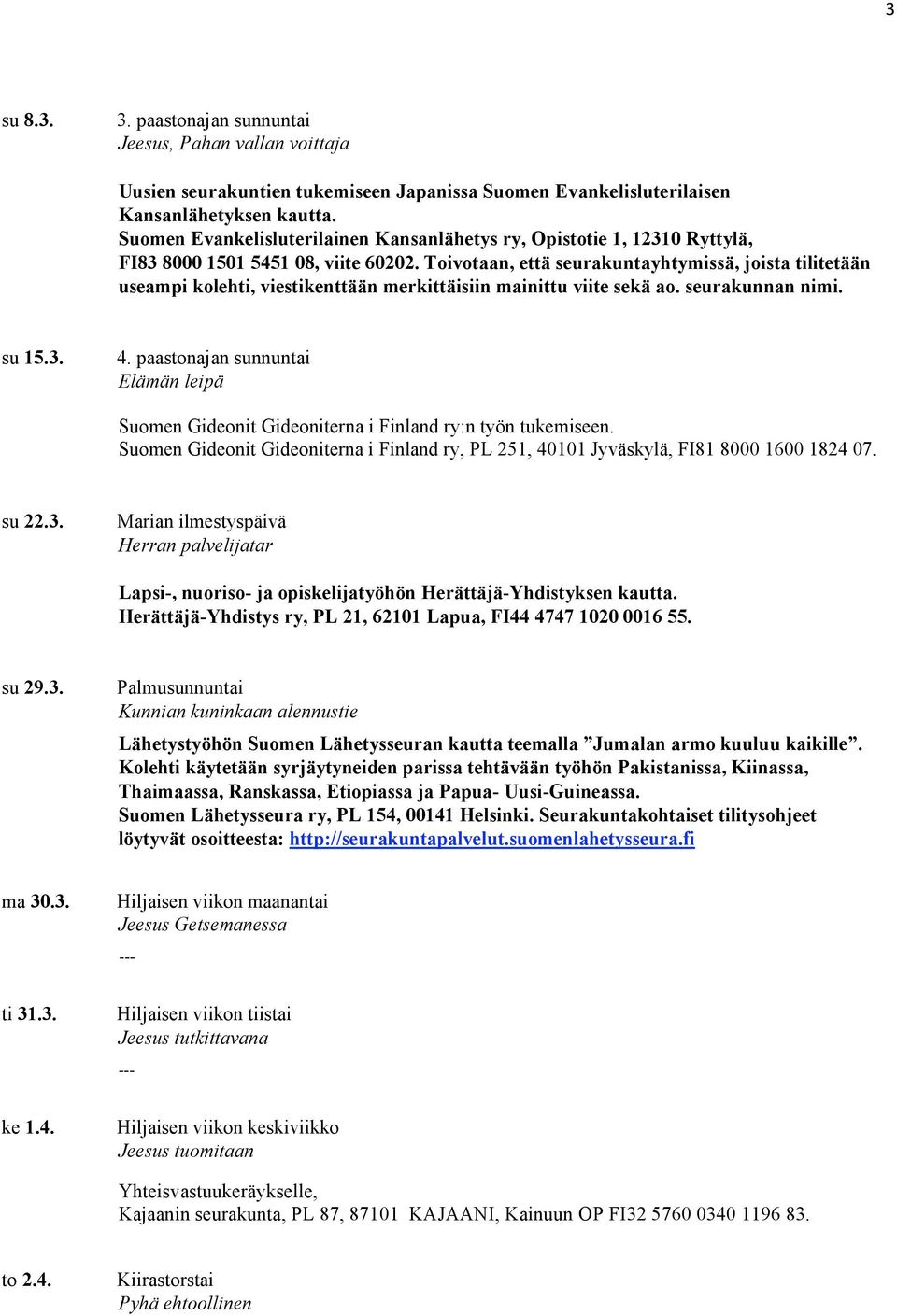 3

su 8.3. 3. paastonajan sunnuntai
Jeesus, Pahan vallan voittaja

Uusien seurakuntien tukemiseen Japanissa Suomen Evankelisluterilaisen Kansanlähetyksen kautta.
Suomen Evankelisluterilainen Kansanlähetys ry, Opistotie 1, 12310 Ryttylä, FI83 8000 1501 5451 08, viite 60202. Toivotaan, että seurakuntayhtymissä, joista tilitetään useampi kolehti, viestikenttään merkittäisiin mainittu viite sekä ao. seurakunnan nimi.

su 15.3. 4. paastonajan sunnuntai
Elämän leipä

Suomen Gideonit Gideoniterna i Finland ry:n työn tukemiseen.
Suomen Gideonit Gideoniterna i Finland ry, PL 251, 40101 Jyväskylä, FI81 8000 1600 1824 07.

su 22.3. Marian ilmestyspäivä
Herran palvelijatar

Lapsi-, nuoriso- ja opiskelijatyöhön Herättäjä-Yhdistyksen kautta.
Herättäjä-Yhdistys ry, PL 21, 62101 Lapua, FI44 4747 1020 0016 55.

su 29.3. Palmusunnuntai
Kunnian kuninkaan alennustie

Lähetystyöhön Suomen Lähetysseuran kautta teemalla ”Jumalan armo kuuluu kaikille”. Kolehti käytetään syrjäytyneiden parissa tehtävään työhön Pakistanissa, Kiinassa, Thaimaassa, Ranskassa, Etiopiassa ja Papua- Uusi-Guineassa.
Suomen Lähetysseura ry, PL 154, 00141 Helsinki. Seurakuntakohtaiset tilitysohjeet löytyvät osoitteesta: http://seurakuntapalvelut.suomenlahetysseura.fi

ma 30.3. Hiljaisen viikon maanantai
Jeesus Getsemanessa
---

ti 31.3. Hiljaisen viikon tiistai
Jeesus tutkittavana
---

ke 1.4. Hiljaisen viikon keskiviikko
Jeesus tuomitaan

Yhteisvastuukeräykselle,
Kajaanin seurakunta, PL 87, 87101 KAJAANI, Kainuun OP FI32 5760 0340 1196 83.

to 2.4. Kiirastorstai
Pyhä ehtoollinen